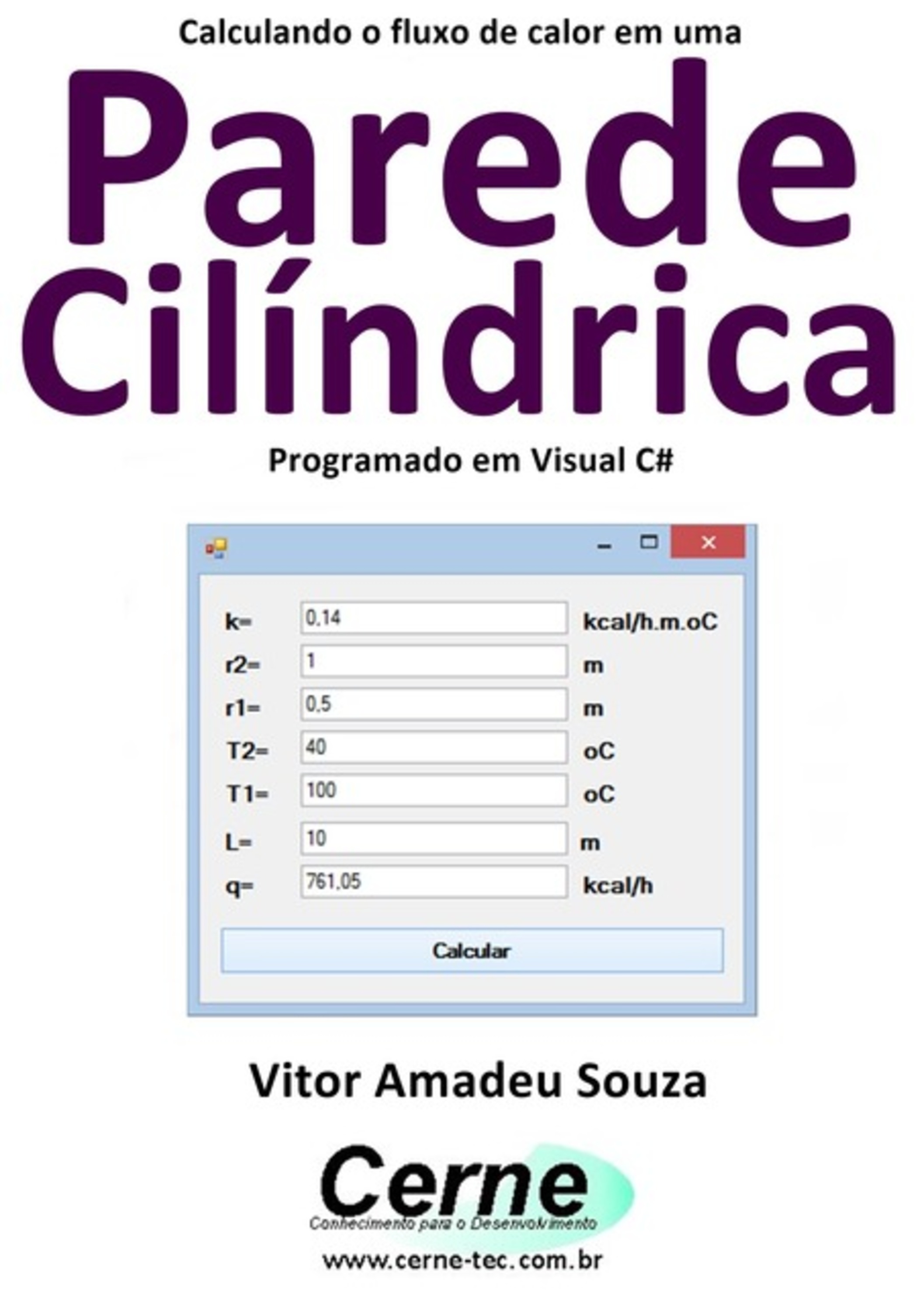 Calculando o fluxo de calor em uma

Parede Cilíndrica

Programado em Visual C#

k= 0,14 kcal/h.m.oC
r2= 1 m
r1= 0,5 m
T2= 40 oC
T1= 100 oC
L= 10 m
q= 761,05 kcal/h

Calcular

Vitor Amadeu Souza

Cerne
Conhecimento para o Desenvolvimento

www.cerne-tec.com.br